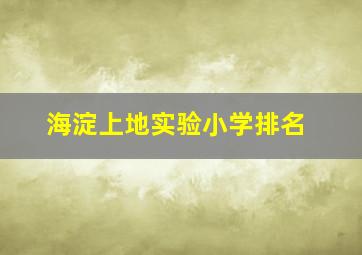 海淀上地实验小学排名